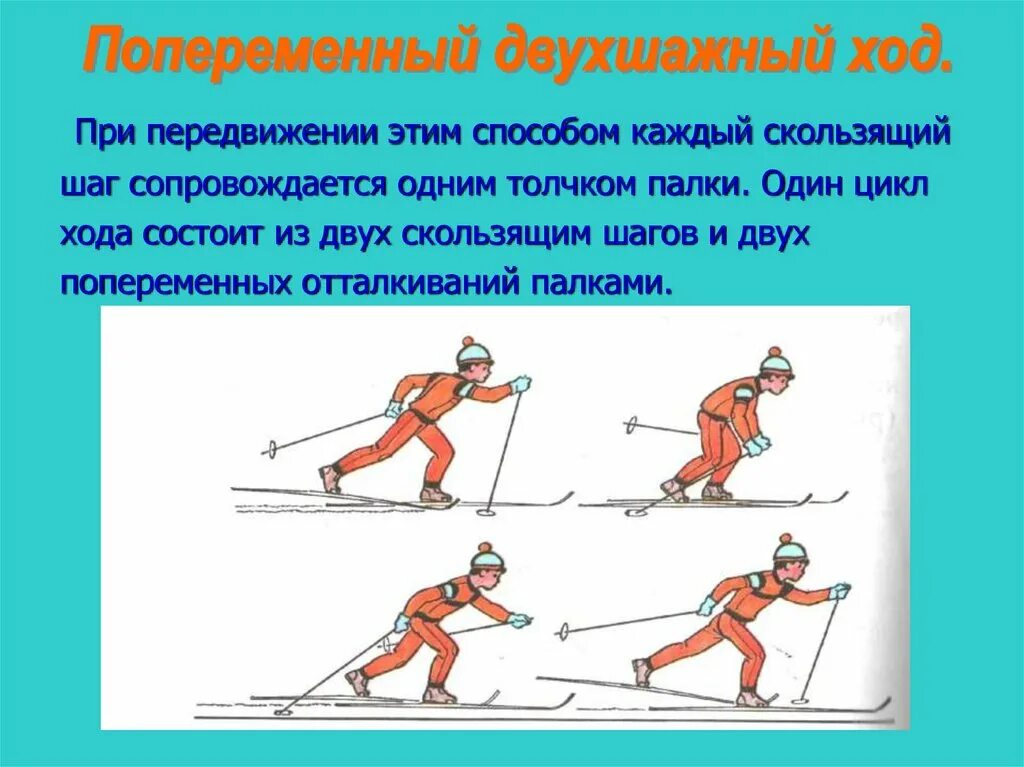 Попеременный двухшажный ход.

При передвижении этим способом каждый скользящий шаг сопровождается одним толчком палки. Один цикл хода состоит из двух скользящим шагов и двух попеременных отталкиваний палками.